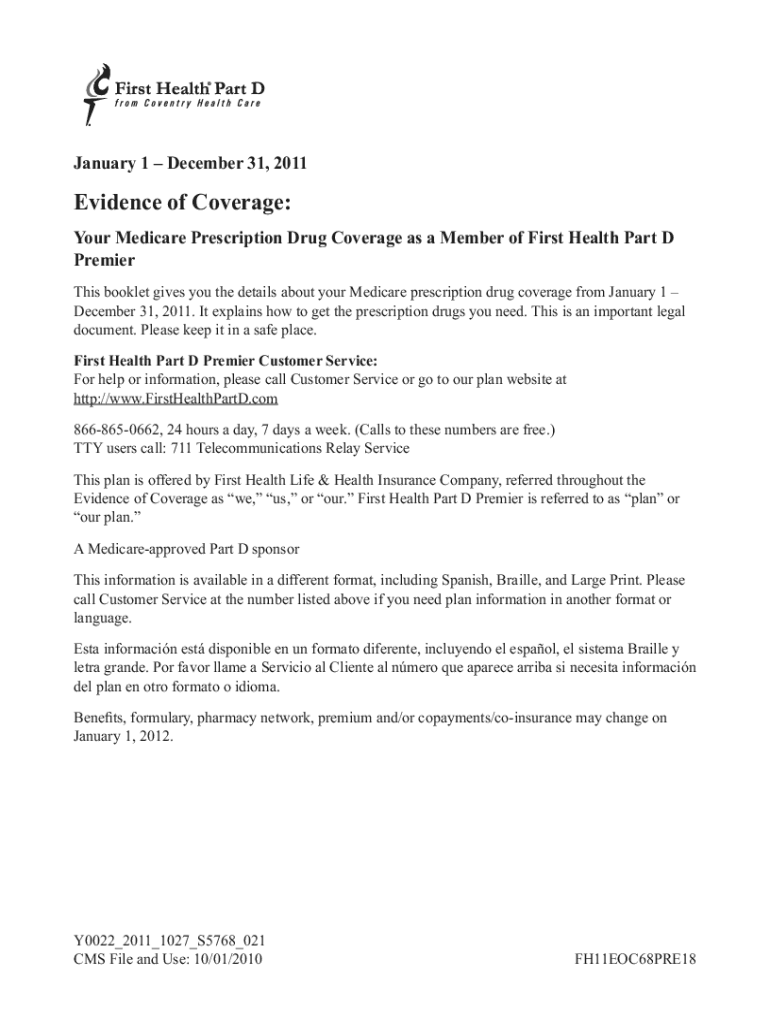 First Health® Part D
from Coventry Health Care

January 1 – December 31, 2011

Evidence of Coverage:

Your Medicare Prescription Drug Coverage as a Member of First Health Part D Premier

This booklet gives you the details about your Medicare prescription drug coverage from January 1 – December 31, 2011. It explains how to get the prescription drugs you need. This is an important legal document. Please keep it in a safe place.

First Health Part D Premier Customer Service:
For help or information, please call Customer Service or go to our plan website at http://www.FirstHealthPartD.com

866-865-0662, 24 hours a day, 7 days a week. (Calls to these numbers are free.)
TTY users call: 711 Telecommunications Relay Service

This plan is offered by First Health Life & Health Insurance Company, referred throughout the Evidence of Coverage as "we," "us," or "our." First Health Part D Premier is referred to as "plan" or "our plan."

A Medicare-approved Part D sponsor

This information is available in a different format, including Spanish, Braille, and Large Print. Please call Customer Service at the number listed above if you need plan information in another format or language.

Esta información está disponible en un formato diferente, incluyendo el español, el sistema Braille y letra grande. Por favor llame a Servicio al Cliente al número que aparece arriba si necesita información del plan en otro formato o idioma.

Benefits, formulary, pharmacy network, premium and/or copayments/co-insurance may change on January 1, 2012.

Y0022_2011_1027_S5768_021
CMS File and Use: 10/01/2010

FH11EOC68PRE18